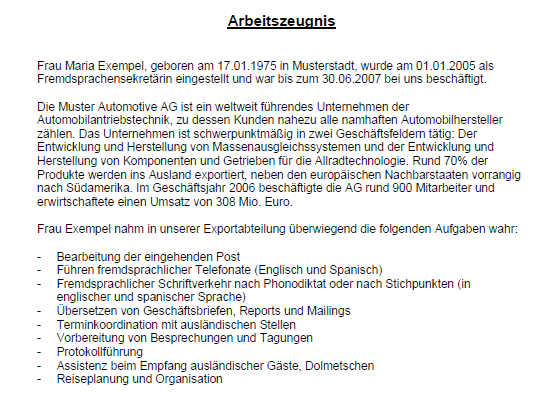 Arbeitszeugnis

Frau Maria Exempel, geboren am 17.01.1975 in Musterstadt, wurde am 01.01.2005 als Fremdsprachensekretärin eingestellt und war bis zum 30.06.2007 bei uns beschäftigt.

Die Muster Automotive AG ist ein weltweit führendes Unternehmen der Automobilantriebstechnik, zu dessen Kunden nahezu alle namhaften Automobilhersteller zählen. Das Unternehmen ist schwerpunktmäßig in zwei Geschäftsfeldern tätig: Der Entwicklung und Herstellung von Massenausgleichssystemen und der Entwicklung und Herstellung von Komponenten und Getrieben für die Allradtechnologie. Rund 70% der Produkte werden ins Ausland exportiert, neben den europäischen Nachbarstaaten vorrangig nach Südamerika. Im Geschäftsjahr 2006 beschäftigte die AG rund 900 Mitarbeiter und erwirtschaftete einen Umsatz von 308 Mio. Euro.

Frau Exempel nahm in unserer Exportabteilung überwiegend die folgenden Aufgaben wahr:

- Bearbeitung der eingehenden Post
- Führen fremdsprachlicher Telefonate (Englisch und Spanisch)
- Fremdsprachlicher Schriftverkehr nach Phonodiktat oder nach Stichpunkten (in englischer und spanischer Sprache)
- Übersetzen von Geschäftsbriefen, Reports und Mailings
- Terminkoordination mit ausländischen Stellen
- Vorbereitung von Besprechungen und Tagungen
- Protokollführung
- Assistenz beim Empfang ausländischer Gäste, Dolmetschen
- Reiseplanung und Organisation